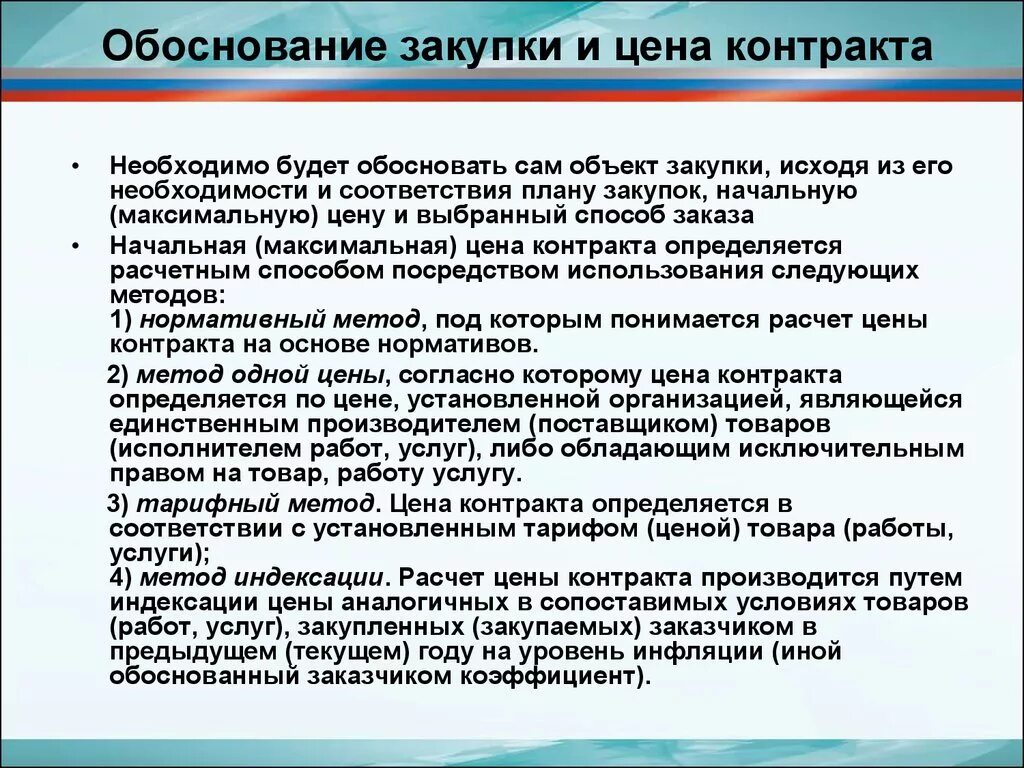 Обоснование закупки и цена контракта

• Необходимо будет обосновать сам объект закупки, исходя из его необходимости и соответствия плану закупок, начальную (максимальную) цену и выбранный способ заказа

• Начальная (максимальная) цена контракта определяется расчетным способом посредством использования следующих методов:
1) нормативный метод, под которым понимается расчет цены контракта на основе нормативов.
2) метод одной цены, согласно которому цена контракта определяется по цене, установленной организацией, являющейся единственным производителем (поставщиком) товаров (исполнителем работ, услуг), либо обладающим исключительным правом на товар, работу услугу.
3) тарифный метод. Цена контракта определяется в соответствии с установленным тарифом (ценой) товара (работы, услуги);
4) метод индексации. Расчет цены контракта производится путем индексации цены аналогичных в сопоставимых условиях товаров (работ, услуг), закупленных (закупаемых) заказчиком в предыдущем (текущем) году на уровень инфляции (иной обоснованный заказчиком коэффициент).